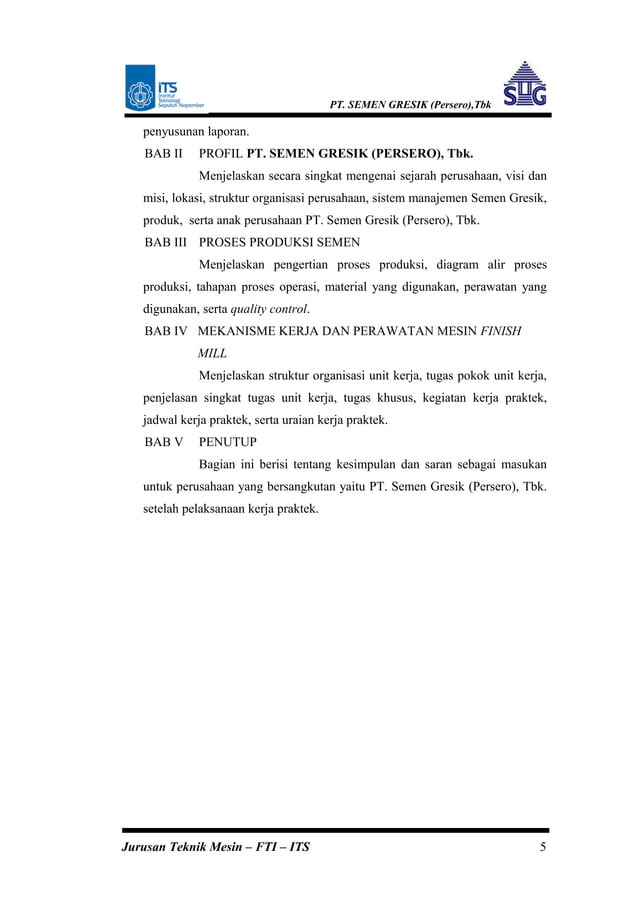 ITS Institut Teknologi Sepuluh Nopember

PT. SEMEN GRESIK (Persero),Tbk

SG

penyusunan laporan.

BAB II PROFIL PT. SEMEN GRESIK (PERSERO), Tbk.

Menjelaskan secara singkat mengenai sejarah perusahaan, visi dan misi, lokasi, struktur organisasi perusahaan, sistem manajemen Semen Gresik, produk, serta anak perusahaan PT. Semen Gresik (Persero), Tbk.

BAB III PROSES PRODUKSI SEMEN

Menjelaskan pengertian proses produksi, diagram alir proses produksi, tahapan proses operasi, material yang digunakan, perawatan yang digunakan, serta quality control.

BAB IV MEKANISME KERJA DAN PERAWATAN MESIN FINISH MILL

Menjelaskan struktur organisasi unit kerja, tugas pokok unit kerja, penjelasan singkat tugas unit kerja, tugas khusus, kegiatan kerja praktek, jadwal kerja praktek, serta uraian kerja praktek.

BAB V PENUTUP

Bagian ini berisi tentang kesimpulan dan saran sebagai masukan untuk perusahaan yang bersangkutan yaitu PT. Semen Gresik (Persero), Tbk. setelah pelaksanaan kerja praktek.

Jurusan Teknik Mesin – FTI – ITS

5